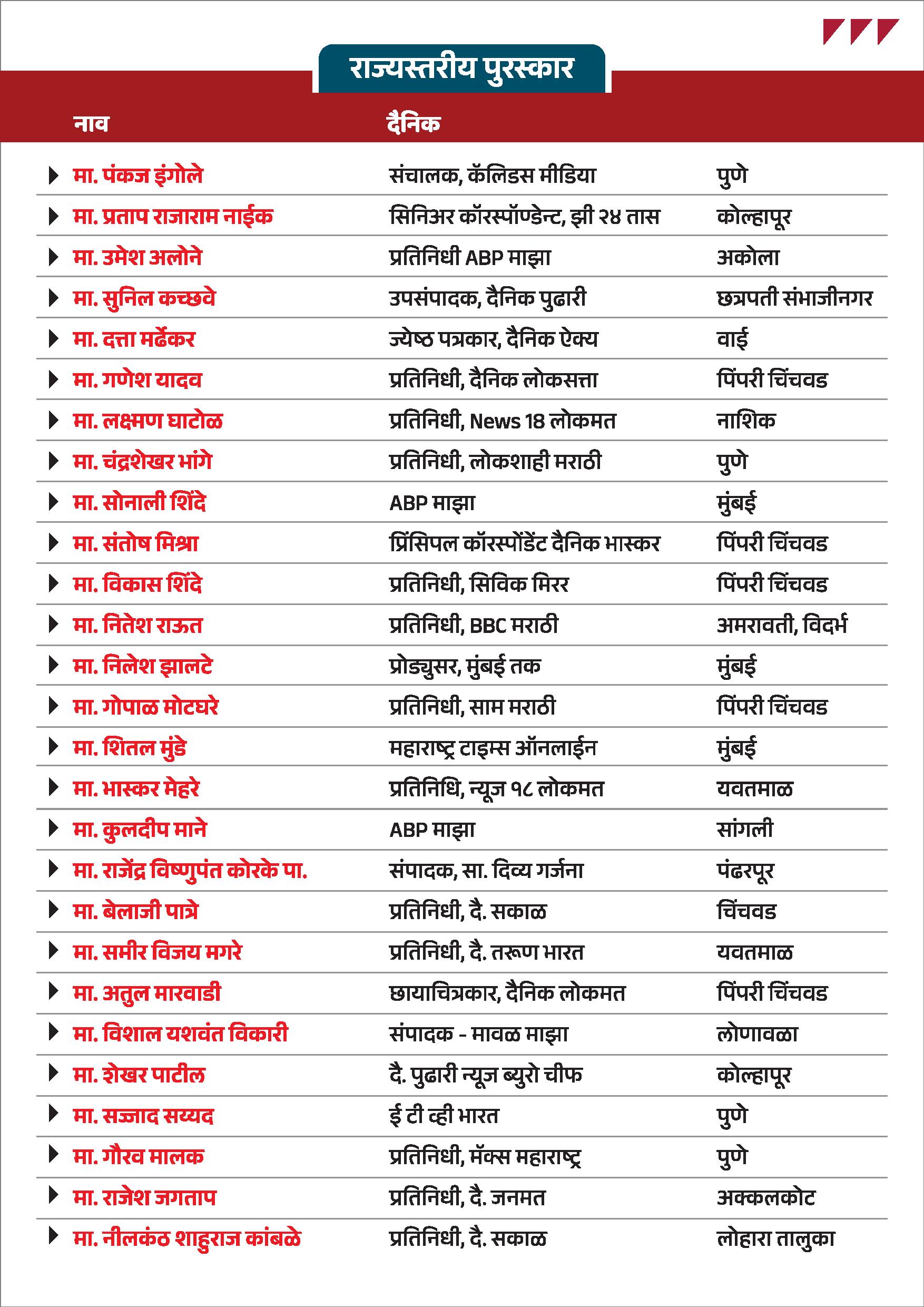 राज्यस्तरीय पुरस्कार

| नाव | दैनिक | |
|---|---|---|
| मा. पंकज इंगोले | संचालक, कॅलिडस मीडिया | पुणे |
| मा. प्रताप राजाराम नाईक | सिनिअर कॉरस्पॉण्डेन्ट, झी २४ तास | कोल्हापूर |
| मा. उमेश अलोने | प्रतिनिधी ABP माझा | अकोला |
| मा. सुनिल कच्छवे | उपसंपादक, दैनिक पुढारी | छत्रपती संभाजीनगर |
| मा. दत्ता मर्ढेकर | ज्येष्ठ पत्रकार, दैनिक ऐक्य | वाई |
| मा. गणेश यादव | प्रतिनिधी, दैनिक लोकसत्ता | पिंपरी चिंचवड |
| मा. लक्ष्मण घाटोळ | प्रतिनिधी, News 18 लोकमत | नाशिक |
| मा. चंद्रशेखर भांगे | प्रतिनिधी, लोकशाही मराठी | पुणे |
| मा. सोनाली शिंदे | ABP माझा | मुंबई |
| मा. संतोष मिश्रा | प्रिंसिपल कॉरस्पोंडेंट दैनिक भास्कर | पिंपरी चिंचवड |
| मा. विकास शिंदे | प्रतिनिधी, सिविक मिरर | पिंपरी चिंचवड |
| मा. नितेश राऊत | प्रतिनिधी, BBC मराठी | अमरावती, विदर्भ |
| मा. निलेश झालटे | प्रोड्युसर, मुंबई तक | मुंबई |
| मा. गोपाळ मोटघरे | प्रतिनिधी, साम मराठी | पिंपरी चिंचवड |
| मा. शितल मुंडे | महाराष्ट्र टाइम्स ऑनलाईन | मुंबई |
| मा. भास्कर मेहरे | प्रतिनिधि, न्यूज १८ लोकमत | यवतमाळ |
| मा. कुलदीप माने | ABP माझा | सांगली |
| मा. राजेंद्र विष्णुपंत कोरके पा. | संपादक, सा. दिव्य गर्जना | पंढरपूर |
| मा. बेलाजी पात्रे | प्रतिनिधी, दै. सकाळ | चिंचवड |
| मा. समीर विजय मगरे | प्रतिनिधी, दै. तरूण भारत | यवतमाळ |
| मा. अतुल मारवाडी | छायाचित्रकार, दैनिक लोकमत | पिंपरी चिंचवड |
| मा. विशाल यशवंत विकारी | संपादक - मावळ माझा | लोणावळा |
| मा. शेखर पाटील | दै. पुढारी न्यूज ब्युरो चीफ | कोल्हापूर |
| मा. सज्जाद सय्यद | ई टी व्ही भारत | पुणे |
| मा. गौरव मालक | प्रतिनिधी, मॅक्स महाराष्ट्र | पुणे |
| मा. राजेश जगताप | प्रतिनिधी, दै. जनमत | अक्कलकोट |
| मा. नीलकंठ शाहुराज कांबळे | प्रतिनिधी, दै. सकाळ | लोहारा तालुका |